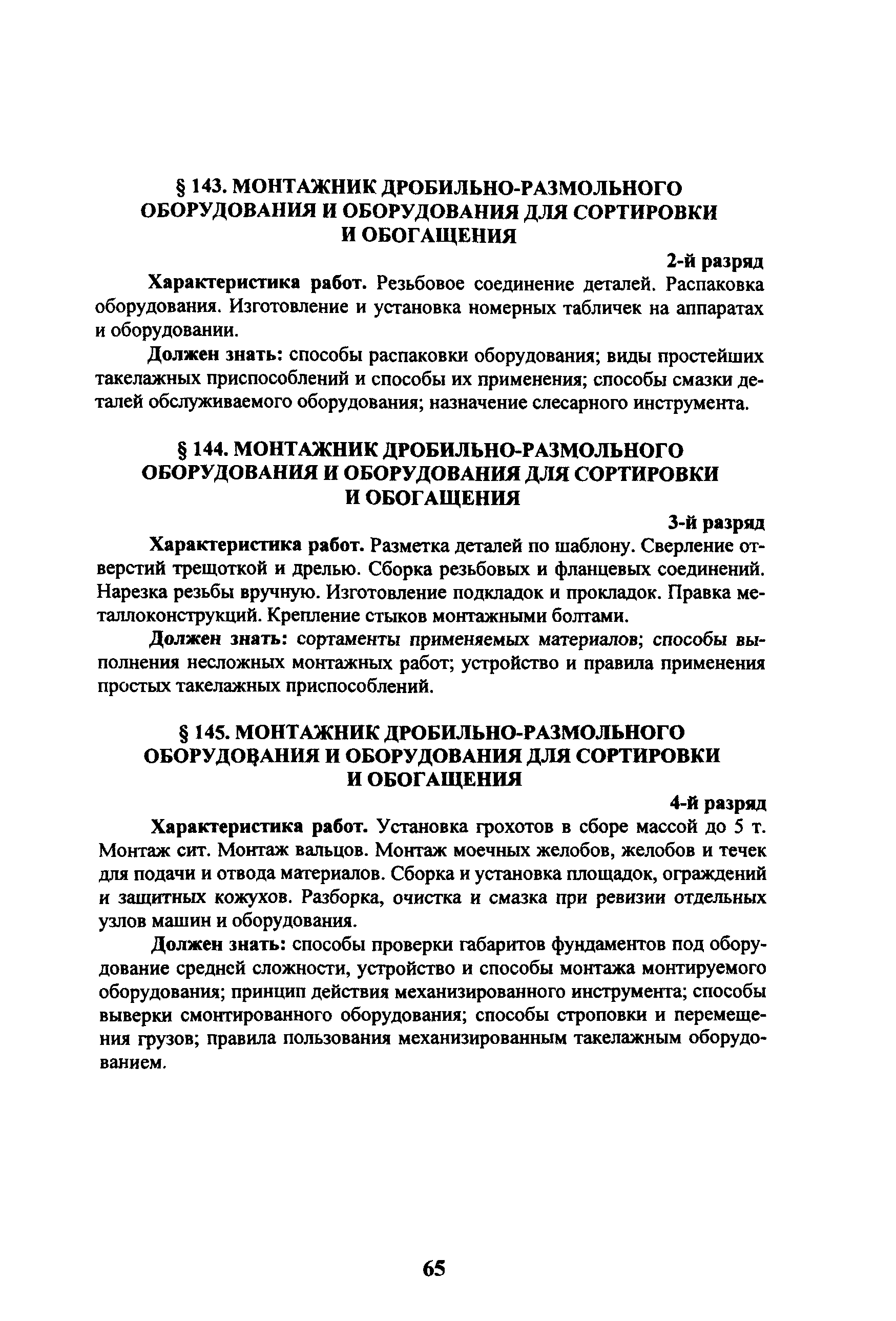 § 143. МОНТАЖНИК ДРОБИЛЬНО-РАЗМОЛЬНОГО ОБОРУДОВАНИЯ И ОБОРУДОВАНИЯ ДЛЯ СОРТИРОВКИ И ОБОГАЩЕНИЯ

2-й разряд

Характеристика работ. Резьбовое соединение деталей. Распаковка оборудования. Изготовление и установка номерных табличек на аппаратах и оборудовании.

Должен знать: способы распаковки оборудования; виды простейших такелажных приспособлений и способы их применения; способы смазки деталей обслуживаемого оборудования; назначение слесарного инструмента.

§ 144. МОНТАЖНИК ДРОБИЛЬНО-РАЗМОЛЬНОГО ОБОРУДОВАНИЯ И ОБОРУДОВАНИЯ ДЛЯ СОРТИРОВКИ И ОБОГАЩЕНИЯ

3-й разряд

Характеристика работ. Разметка деталей по шаблону. Сверление отверстий трещоткой и дрелью. Сборка резьбовых и фланцевых соединений. Нарезка резьбы вручную. Изготовление подкладок и прокладок. Правка металлоконструкций. Крепление стыков монтажными болтами.

Должен знать: сортаменты применяемых материалов; способы выполнения несложных монтажных работ; устройство и правила применения простых такелажных приспособлений.

§ 145. МОНТАЖНИК ДРОБИЛЬНО-РАЗМОЛЬНОГО ОБОРУДОВАНИЯ И ОБОРУДОВАНИЯ ДЛЯ СОРТИРОВКИ И ОБОГАЩЕНИЯ

4-й разряд

Характеристика работ. Установка грохотов в сборе массой до 5 т. Монтаж сит. Монтаж вальцов. Монтаж моечных желобов, желобов и течек для подачи и отвода материалов. Сборка и установка площадок, ограждений и защитных кожухов. Разборка, очистка и смазка при ревизии отдельных узлов машин и оборудования.

Должен знать: способы проверки габаритов фундаментов под оборудование средней сложности, устройство и способы монтажа монтируемого оборудования; принцип действия механизированного инструмента; способы выверки смонтированного оборудования; способы строповки и перемещения грузов; правила пользования механизированным такелажным оборудованием.

65